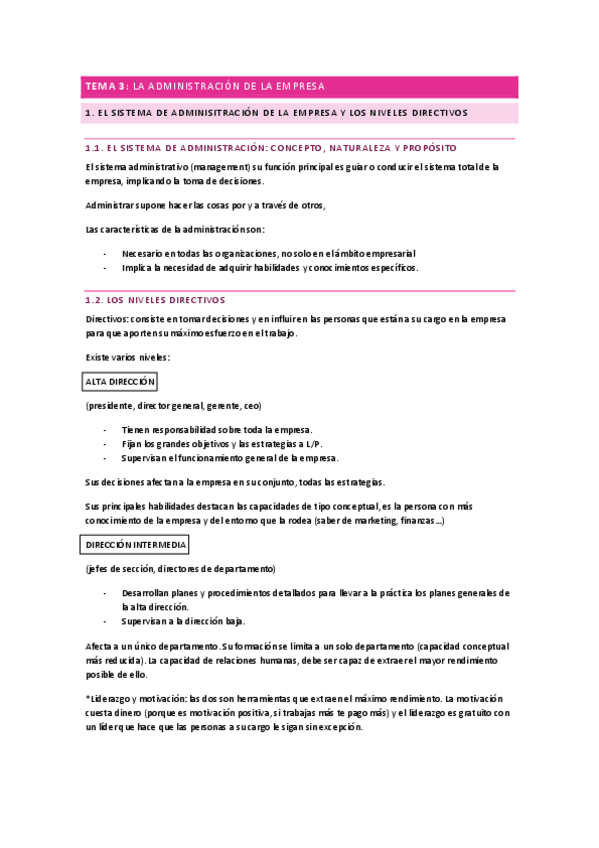 TEMA 3: LA ADMINISTRACIÓN DE LA EMPRESA

1. EL SISTEMA DE ADMINISITRACIÓN DE LA EMPRESA Y LOS NIVELES DIRECTIVOS

1.1. EL SISTEMA DE ADMINISTRACIÓN: CONCEPTO, NATURALEZA Y PROPÓSITO

El sistema administrativo (management) su función principal es guiar o conducir el sistema total de la empresa, implicando la toma de decisiones.

Administrar supone hacer las cosas por y a través de otros,

Las características de la administración son:

- Necesario en todas las organizaciones, no solo en el ámbito empresarial
- Implica la necesidad de adquirir habilidades y conocimientos específicos.

1.2. LOS NIVELES DIRECTIVOS

Directivos: consiste en tomar decisiones y en influir en las personas que están a su cargo en la empresa para que aporten su máximo esfuerzo en el trabajo.

Existe varios niveles:

ALTA DIRECCIÓN

(presidente, director general, gerente, ceo)

- Tienen responsabilidad sobre toda la empresa.
- Fijan los grandes objetivos y las estrategias a L/P.
- Supervisan el funcionamiento general de la empresa.

Sus decisiones afectan a la empresa en su conjunto, todas las estrategias.

Sus principales habilidades destacan las capacidades de tipo conceptual, es la persona con más conocimiento de la empresa y del entorno que la rodea (saber de marketing, finanzas...)

DIRECCIÓN INTERMEDIA

(jefes de sección, directores de departamento)

- Desarrollan planes y procedimientos detallados para llevar a la práctica los planes generales de la alta dirección.
- Supervisan a la dirección baja.

Afecta a un único departamento. Su formación se limita a un solo departamento (capacidad conceptual más reducida). La capacidad de relaciones humanas, debe ser capaz de extraer el mayor rendimiento posible de ello.

*Liderazgo y motivación: las dos son herramientas que extraen el máximo rendimiento. La motivación cuesta dinero (porque es motivación positiva, si trabajas más te pago más) y el liderazgo es gratuito con un líder que hace que las personas a su cargo le sigan sin excepción.